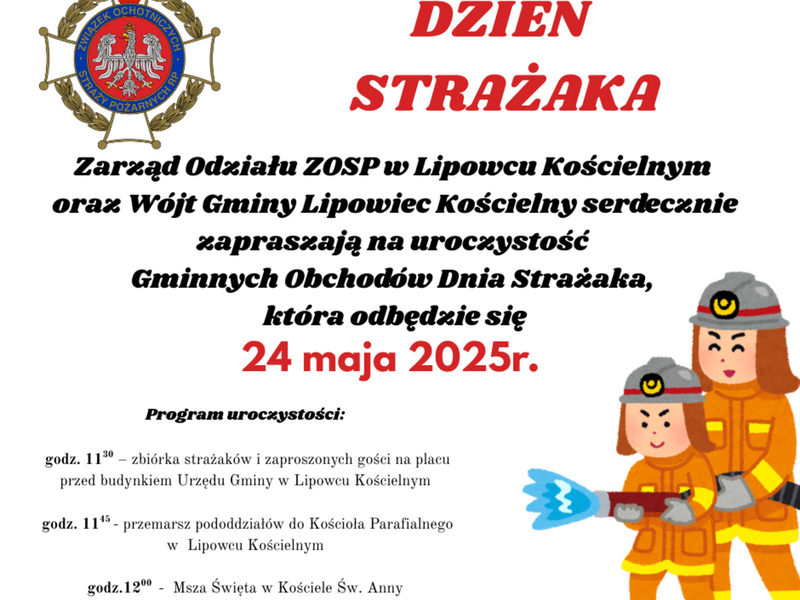 ZWIĄZEK OCHOTNICZYCH STRAŻY POŻARNYCH RP

DZIEN STRAŻAKA

Zarząd Odziału ZOSP w Lipowcu Kościelnym oraz Wójt Gminy Lipowiec Kościelny serdecznie zapraszają na uroczystość Gminnych Obchodów Dnia Strażaka, która odbędzie się

24 maja 2025r.

Program uroczystości:

godz. $11^{30}$ – zbiórka strażaków i zaproszonych gości na placu przed budynkiem Urzędu Gminy w Lipowcu Kościelnym

godz. $11^{45}$ - przemarsz pododdziałów do Kościoła Parafialnego w Lipowcu Kościelnym

godz.$12^{00}$ - Msza Święta w Kościele Św. Anny